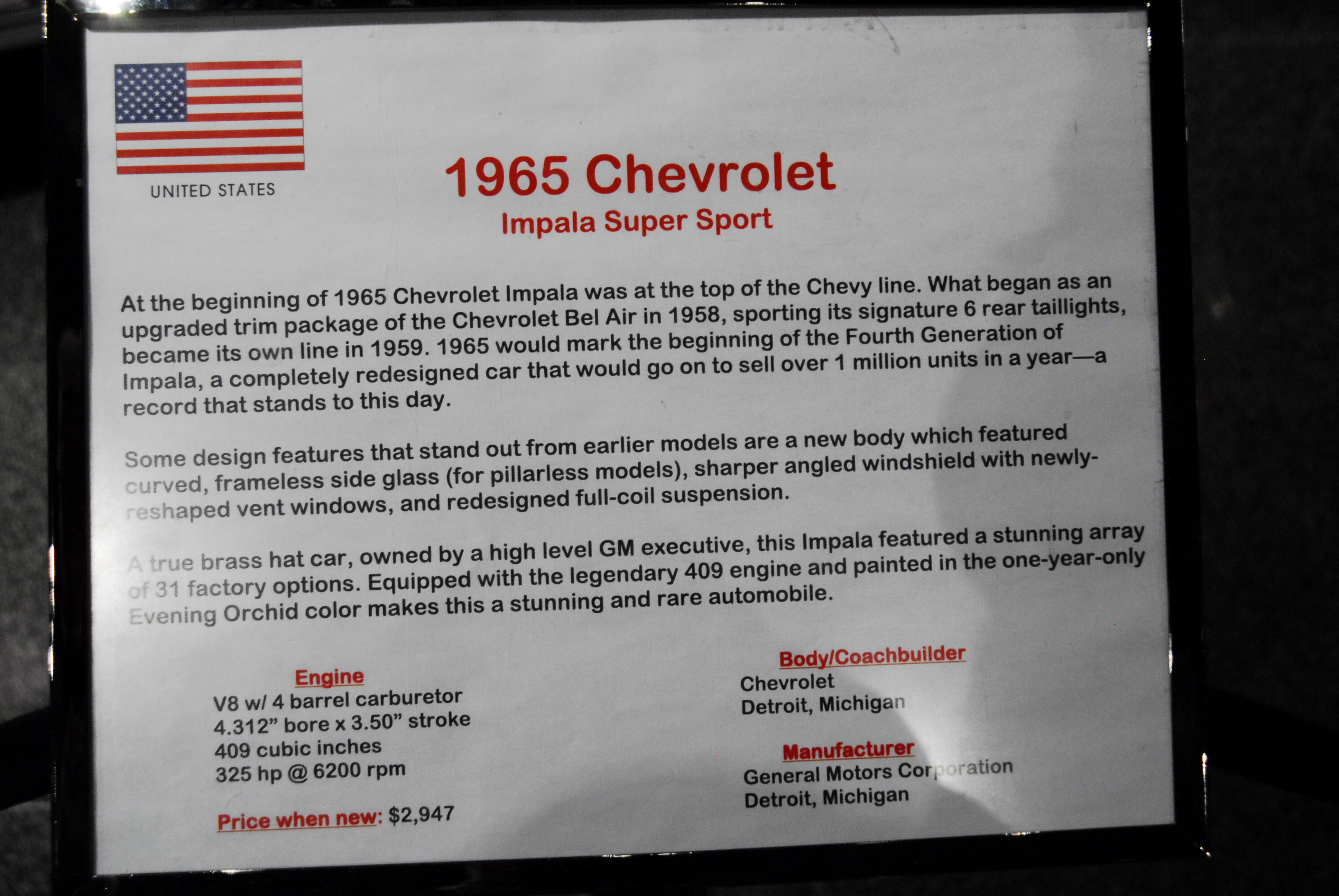 UNITED STATES

1965 Chevrolet

Impala Super Sport

At the beginning of 1965 Chevrolet Impala was at the top of the Chevy line. What began as an upgraded trim package of the Chevrolet Bel Air in 1958, sporting its signature 6 rear taillights, became its own line in 1959. 1965 would mark the beginning of the Fourth Generation of Impala, a completely redesigned car that would go on to sell over 1 million units in a year—a record that stands to this day.

Some design features that stand out from earlier models are a new body which featured curved, frameless side glass (for pillarless models), sharper angled windshield with newly-reshaped vent windows, and redesigned full-coil suspension.

A true brass hat car, owned by a high level GM executive, this Impala featured a stunning array of 31 factory options. Equipped with the legendary 409 engine and painted in the one-year-only Evening Orchid color makes this a stunning and rare automobile.

Engine
V8 w/ 4 barrel carburetor
4.312" bore x 3.50" stroke
409 cubic inches
325 hp @ 6200 rpm

Price when new: $2,947

Body/Coachbuilder
Chevrolet
Detroit, Michigan

Manufacturer
General Motors Corporation
Detroit, Michigan